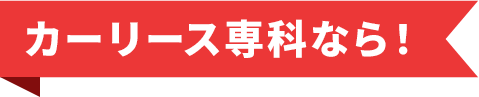 カーリース専科なら！